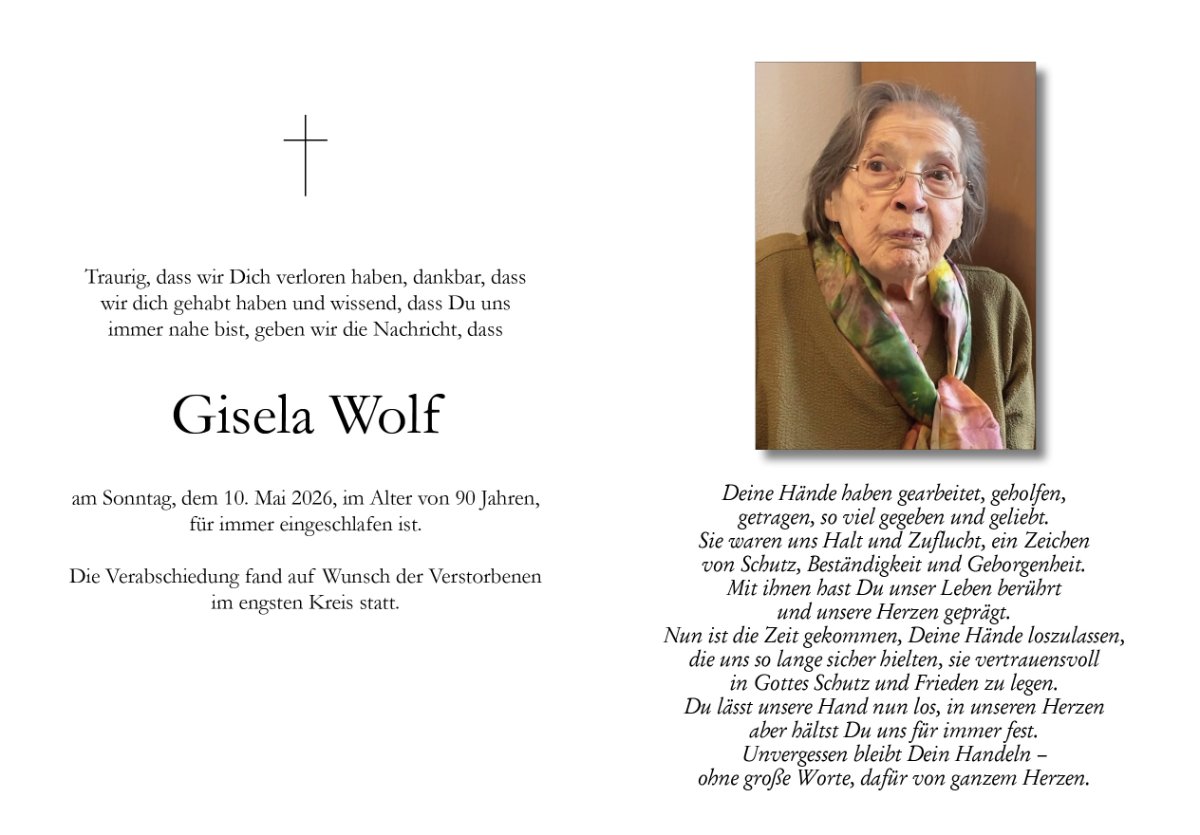 Traurig, dass wir Dich verloren haben, dankbar, dass wir dich gehabt haben und wissend, dass Du uns immer nahe bist, geben wir die Nachricht, dass

Gisela Wolf

am Sonntag, dem 10. Mai 2026, im Alter von 90 Jahren, für immer eingeschlafen ist.

Die Verabschiedung fand auf Wunsch der Verstorbenen im engsten Kreis statt.

Deine Hände haben gearbeitet, geholfen, getragen, so viel gegeben und geliebt. Sie waren uns Halt und Zuflucht, ein Zeichen von Schutz, Beständigkeit und Geborgenheit. Mit ihnen hast Du unser Leben berührt und unsere Herzen geprägt. Nun ist die Zeit gekommen, Deine Hände loszulassen, die uns so lange sicher hielten, sie vertrauensvoll in Gottes Schutz und Frieden zu legen. Du lässt unsere Hand nun los, in unseren Herzen aber hältst Du uns für immer fest. Unvergessen bleibt Dein Handeln – ohne große Worte, dafür von ganzem Herzen.